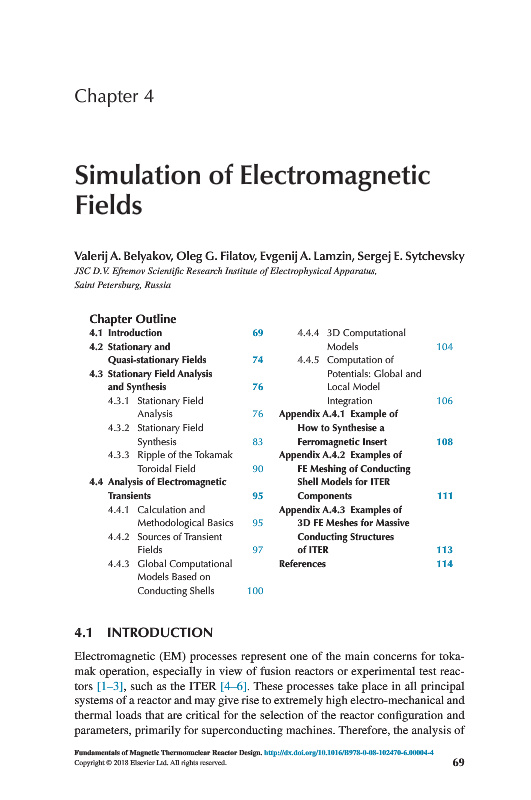 Chapter 4

Simulation of Electromagnetic Fields

Valerij A. Belyakov, Oleg G. Filatov, Evgenij A. Lamzin, Sergej E. Sytchevsky
JSC D.V. Efremov Scientific Research Institute of Electrophysical Apparatus, Saint Petersburg, Russia

Chapter Outline
4.1 Introduction 69
4.2 Stationary and Quasi-stationary Fields 74
4.3 Stationary Field Analysis and Synthesis 76
4.3.1 Stationary Field Analysis 76
4.3.2 Stationary Field Synthesis 83
4.3.3 Ripple of the Tokamak Toroidal Field 90
4.4 Analysis of Electromagnetic Transients 95
4.4.1 Calculation and Methodological Basics 95
4.4.2 Sources of Transient Fields 97
4.4.3 Global Computational Models Based on Conducting Shells 100
4.4.4 3D Computational Models 104
4.4.5 Computation of Potentials: Global and Local Model Integration 106
Appendix A.4.1 Example of How to Synthesise a Ferromagnetic Insert 108
Appendix A.4.2 Examples of FE Meshing of Conducting Shell Models for ITER Components 111
Appendix A.4.3 Examples of 3D FE Meshes for Massive Conducting Structures of ITER 113
References 114

4.1 INTRODUCTION

Electromagnetic (EM) processes represent one of the main concerns for tokamak operation, especially in view of fusion reactors or experimental test reactors [1–3], such as the ITER [4–6]. These processes take place in all principal systems of a reactor and may give rise to extremely high electro-mechanical and thermal loads that are critical for the selection of the reactor configuration and parameters, primarily for superconducting machines. Therefore, the analysis of

Fundamentals of Magnetic Thermonuclear Reactor Design. http://dx.doi.org/10.1016/B978-0-08-102470-6.00004-4
Copyright © 2018 Elsevier Ltd. All rights reserved.
69